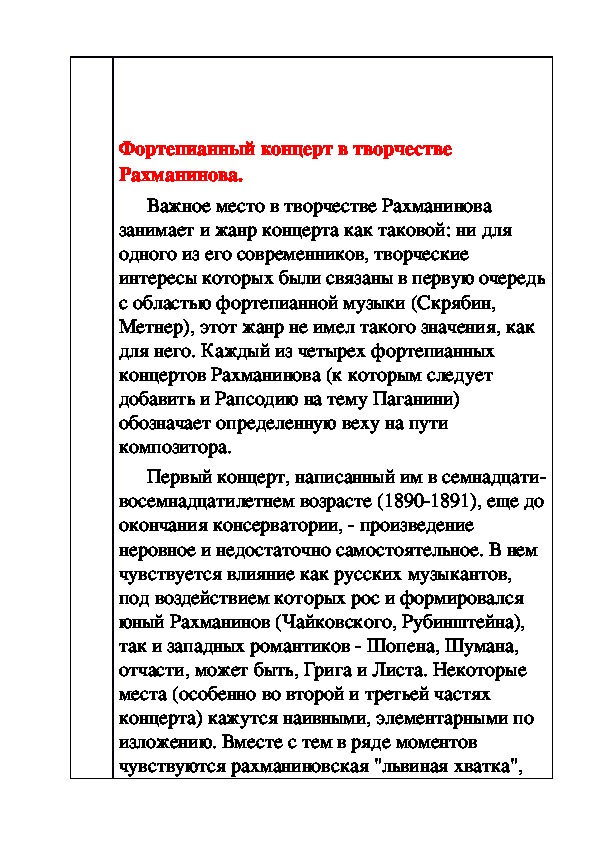 Фортепианный концерт в творчестве Рахманинова.

Важное место в творчестве Рахманинова занимает и жанр концерта как таковой: ни для одного из его современников, творческие интересы которых были связаны в первую очередь с областью фортепианной музыки (Скрябин, Метнер), этот жанр не имел такого значения, как для него. Каждый из четырех фортепианных концертов Рахманинова (к которым следует добавить и Рапсодию на тему Паганини) обозначает определенную веху на пути композитора.

Первый концерт, написанный им в семнадцати-восемнадцатилетнем возрасте (1890-1891), еще до окончания консерватории, - произведение неровное и недостаточно самостоятельное. В нем чувствуется влияние как русских музыкантов, под воздействием которых рос и формировался юный Рахманинов (Чайковского, Рубинштейна), так и западных романтиков - Шопена, Шумана, отчасти, может быть, Грига и Листа. Некоторые места (особенно во второй и третьей частях концерта) кажутся наивными, элементарными по изложению. Вместе с тем в ряде моментов чувствуются рахманиновская "львиная хватка",